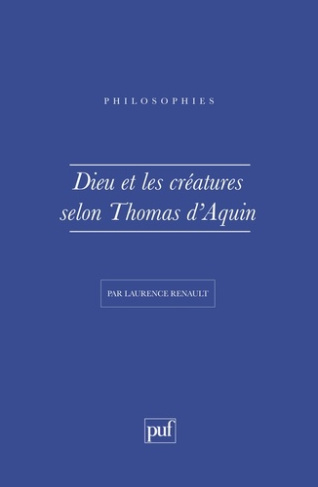 PHILOSOPHIES

Dieu et les créatures selon Thomas d'Aquin

PAR LAURENCE RENAULT

puf